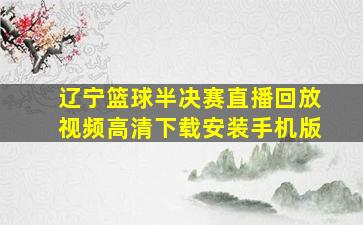 辽宁篮球半决赛直播回放视频高清下载安装手机版